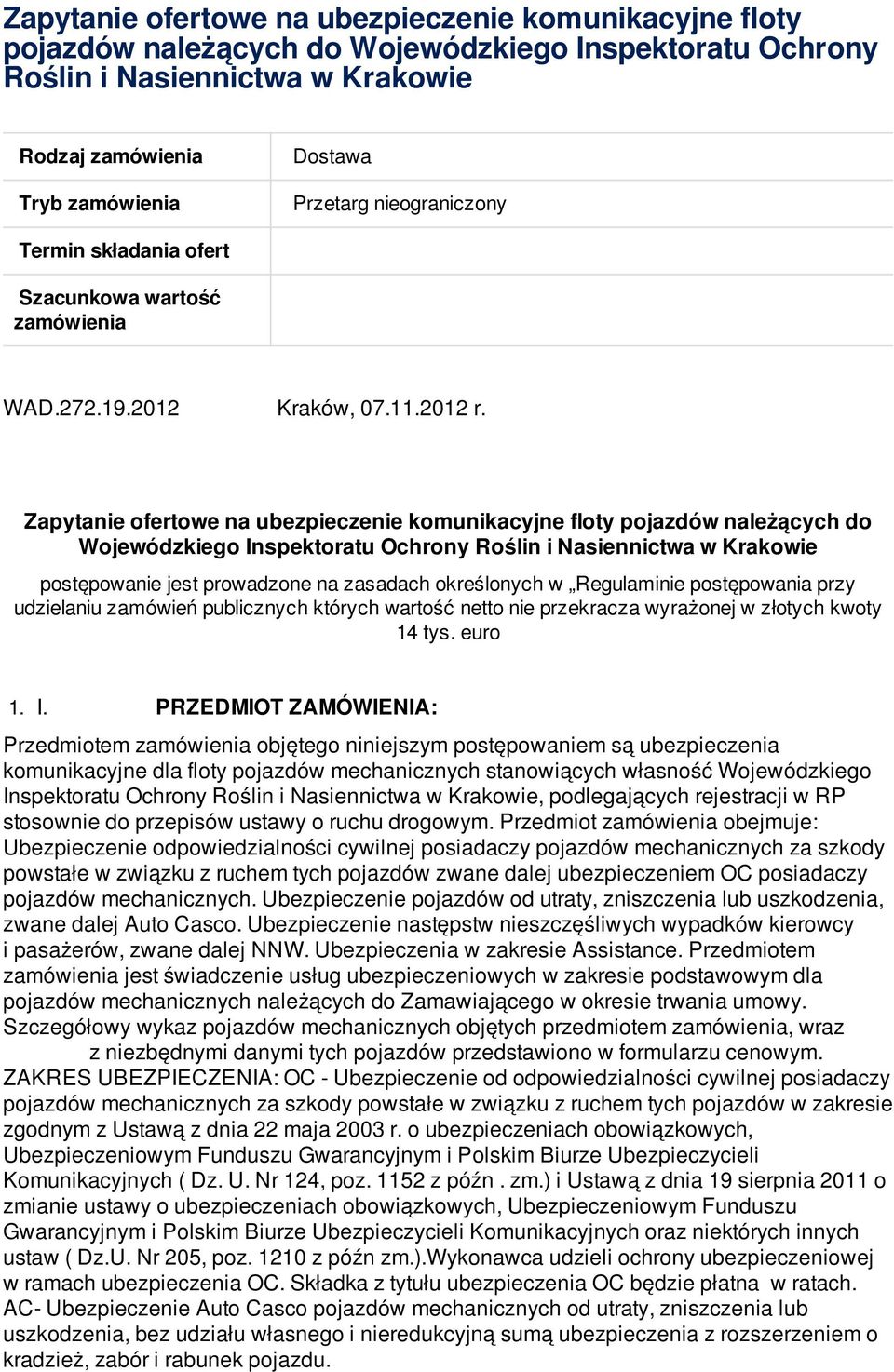 Zapytanie ofertowe na ubezpieczenie komunikacyjne floty pojazdów należących do Wojewódzkiego Inspektoratu Ochrony Roślin i Nasiennictwa w Krakowie

| Rodzaj zamówienia | Dostawa |
|---|---|
| Tryb zamówienia | Przetarg nieograniczony |
| Termin składania ofert | |
| Szacunkowa wartość zamówienia | |

WAD.272.19.2012 Kraków, 07.11.2012 r.

Zapytanie ofertowe na ubezpieczenie komunikacyjne floty pojazdów należących do Wojewódzkiego Inspektoratu Ochrony Roślin i Nasiennictwa w Krakowie

postępowanie jest prowadzone na zasadach określonych w „Regulaminie postępowania przy udzielaniu zamówień publicznych których wartość netto nie przekracza wyrażonej w złotych kwoty 14 tys. euro

1. I. PRZEDMIOT ZAMÓWIENIA:

Przedmiotem zamówienia objętego niniejszym postępowaniem są ubezpieczenia komunikacyjne dla floty pojazdów mechanicznych stanowiących własność Wojewódzkiego Inspektoratu Ochrony Roślin i Nasiennictwa w Krakowie, podlegających rejestracji w RP stosownie do przepisów ustawy o ruchu drogowym. Przedmiot zamówienia obejmuje: Ubezpieczenie odpowiedzialności cywilnej posiadaczy pojazdów mechanicznych za szkody powstałe w związku z ruchem tych pojazdów zwane dalej ubezpieczeniem OC posiadaczy pojazdów mechanicznych. Ubezpieczenie pojazdów od utraty, zniszczenia lub uszkodzenia, zwane dalej Auto Casco. Ubezpieczenie następstw nieszczęśliwych wypadków kierowcy i pasażerów, zwane dalej NNW. Ubezpieczenia w zakresie Assistance. Przedmiotem zamówienia jest świadczenie usług ubezpieczeniowych w zakresie podstawowym dla pojazdów mechanicznych należących do Zamawiającego w okresie trwania umowy. Szczegółowy wykaz pojazdów mechanicznych objętych przedmiotem zamówienia, wraz z niezbędnymi danymi tych pojazdów przedstawiono w formularzu cenowym. ZAKRES UBEZPIECZENIA: OC - Ubezpieczenie od odpowiedzialności cywilnej posiadaczy pojazdów mechanicznych za szkody powstałe w związku z ruchem tych pojazdów w zakresie zgodnym z Ustawą z dnia 22 maja 2003 r. o ubezpieczeniach obowiązkowych, Ubezpieczeniowym Funduszu Gwarancyjnym i Polskim Biurze Ubezpieczycieli Komunikacyjnych ( Dz. U. Nr 124, poz. 1152 z późn . zm.) i Ustawą z dnia 19 sierpnia 2011 o zmianie ustawy o ubezpieczeniach obowiązkowych, Ubezpieczeniowym Funduszu Gwarancyjnym i Polskim Biurze Ubezpieczycieli Komunikacyjnych oraz niektórych innych ustaw ( Dz.U. Nr 205, poz. 1210 z późn zm.).Wykonawca udzieli ochrony ubezpieczeniowej w ramach ubezpieczenia OC. Składka z tytułu ubezpieczenia OC będzie płatna w ratach. AC- Ubezpieczenie Auto Casco pojazdów mechanicznych od utraty, zniszczenia lub uszkodzenia, bez udziału własnego i nieredukcyjną sumą ubezpieczenia z rozszerzeniem o kradzież, zabór i rabunek pojazdu.